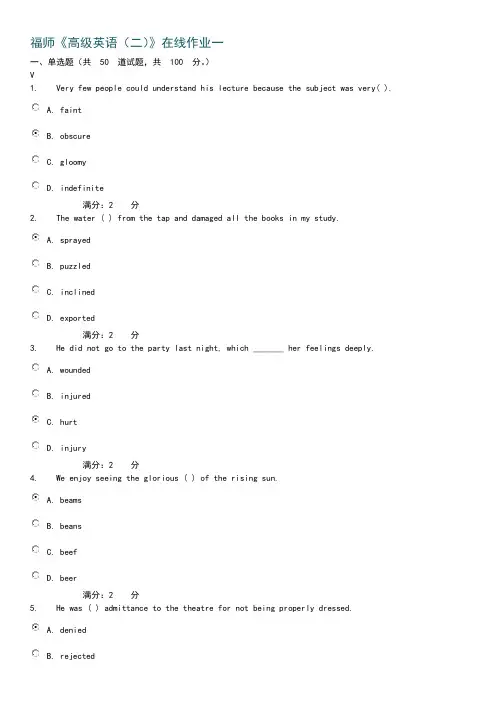 福师《高级英语（二）》在线作业一

一、单选题（共 50 道试题，共 100 分。）

V

1. Very few people could understand his lecture because the subject was very( ).

A. faint

B. obscure

C. gloomy

D. indefinite

满分：2 分

2. The water ( ) from the tap and damaged all the books in my study.

A. sprayed

B. puzzled

C. inclined

D. exported

满分：2 分

3. He did not go to the party last night, which ______ her feelings deeply.

A. wounded

B. injured

C. hurt

D. injury

满分：2 分

4. We enjoy seeing the glorious ( ) of the rising sun.

A. beams

B. beans

C. beef

D. beer

满分：2 分

5. He was ( ) admittance to the theatre for not being properly dressed.

A. denied

B. rejected